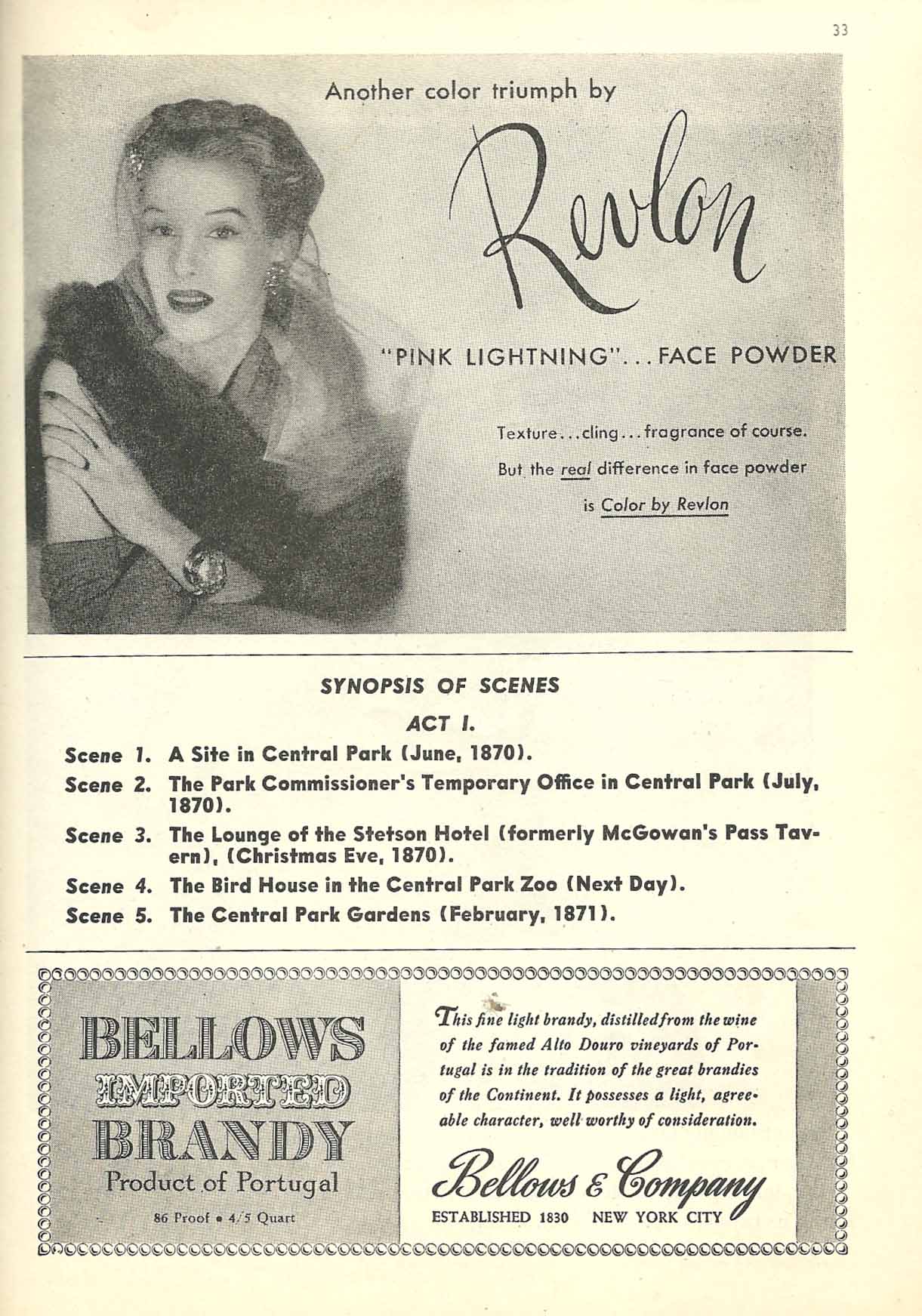 33

Another color triumph by

Revlon

"PINK LIGHTNING"... FACE POWDER

Texture...cling...fragrance of course. But the real difference in face powder is Color by Revlon

SYNOPSIS OF SCENES

ACT I.

Scene 1. A Site in Central Park (June, 1870).

Scene 2. The Park Commissioner's Temporary Office in Central Park (July, 1870).

Scene 3. The Lounge of the Stetson Hotel (formerly McGowan's Pass Tavern), (Christmas Eve, 1870).

Scene 4. The Bird House in the Central Park Zoo (Next Day).

Scene 5. The Central Park Gardens (February, 1871).

BELLOWS
IMPORTED
BRANDY
Product of Portugal
86 Proof • 4/5 Quart

This fine light brandy, distilled from the wine of the famed Alto Douro vineyards of Portugal is in the tradition of the great brandies of the Continent. It possesses a light, agreeable character, well worthy of consideration.

Bellows & Company
ESTABLISHED 1830 NEW YORK CITY